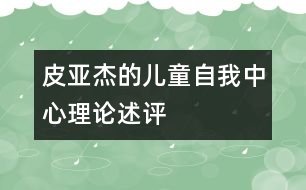 皮亚杰的儿童自我中心理论述评